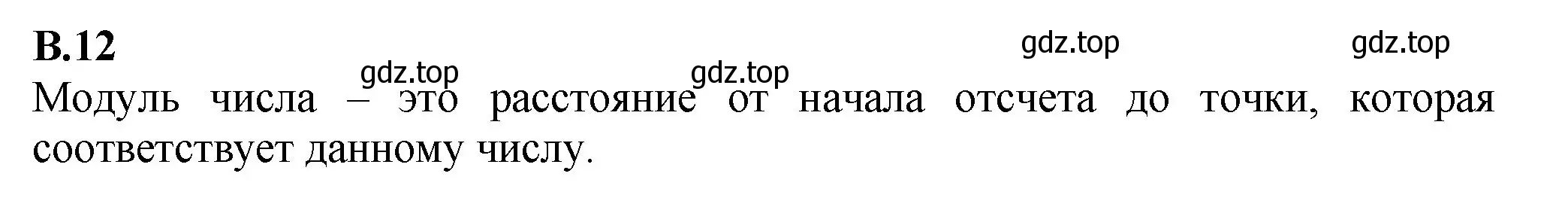 В.12

gdz.top gdz.top gdz.top gdz.top

Модуль числа – это расстояние от начала отсчета до точки, которая соответствует данному числу.